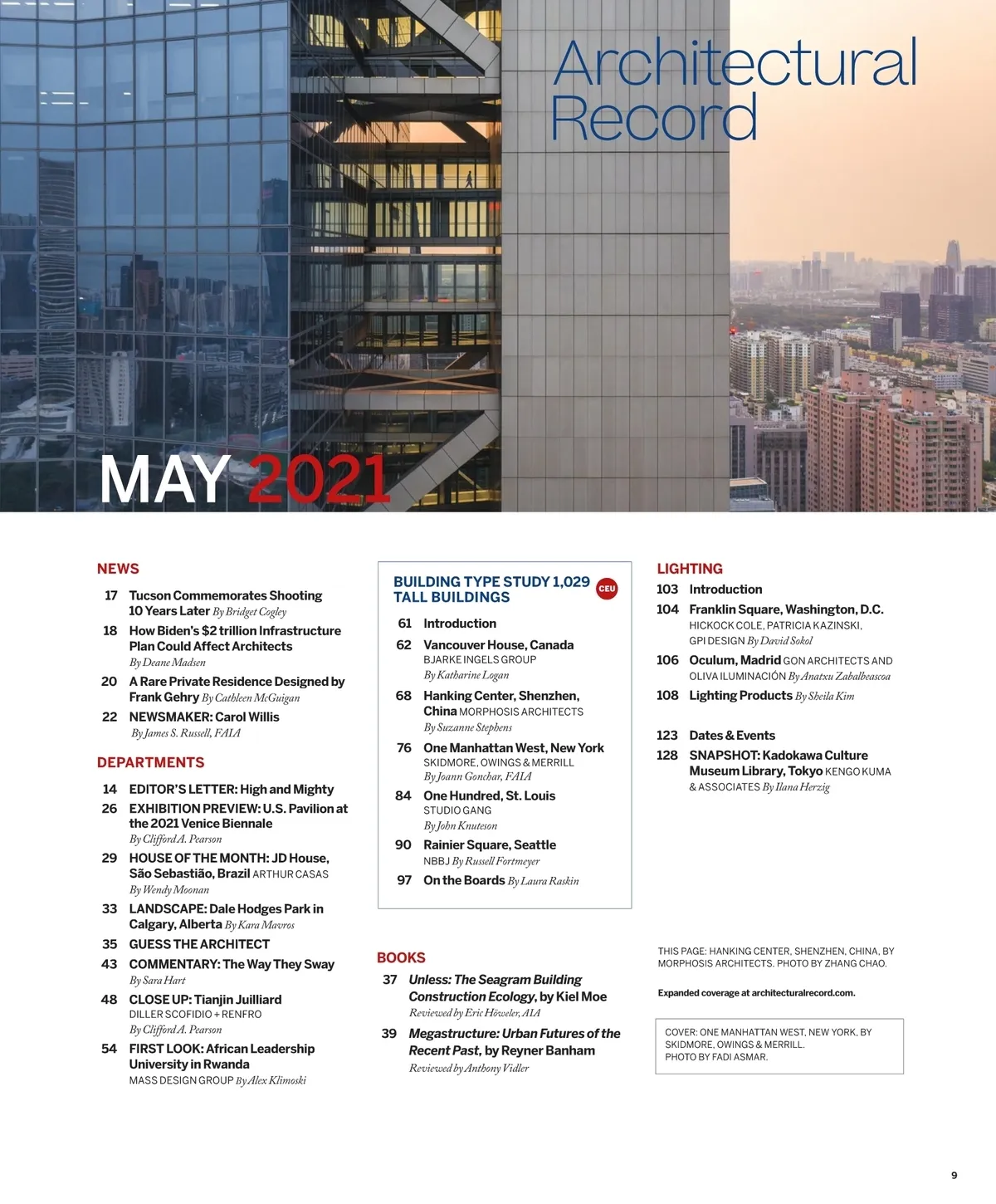 Architectural Record

MAY 2021

NEWS

17 Tucson Commemorates Shooting 10 Years Later By Bridget Cogley

18 How Biden's $2 trillion Infrastructure Plan Could Affect Architects By Deane Madsen

20 A Rare Private Residence Designed by Frank Gehry By Cathleen McGuigan

22 NEWSMAKER: Carol Willis By James S. Russell, FAIA

DEPARTMENTS

14 EDITOR'S LETTER: High and Mighty

26 EXHIBITION PREVIEW: U.S. Pavilion at the 2021 Venice Biennale By Clifford A. Pearson

29 HOUSE OF THE MONTH: JD House, São Sebastião, Brazil ARTHUR CASAS By Wendy Moonan

33 LANDSCAPE: Dale Hodges Park in Calgary, Alberta By Kara Mavros

35 GUESS THE ARCHITECT

43 COMMENTARY: The Way They Sway By Sara Hart

48 CLOSE UP: Tianjin Juilliard DILLER SCOFIDIO + RENFRO By Clifford A. Pearson

54 FIRST LOOK: African Leadership University in Rwanda MASS DESIGN GROUP By Alex Klimoski

BUILDING TYPE STUDY 1,029 TALL BUILDINGS CEU

61 Introduction

62 Vancouver House, Canada BJARKE INGELS GROUP By Katharine Logan

68 Hanking Center, Shenzhen, China MORPHOSIS ARCHITECTS By Suzanne Stephens

76 One Manhattan West, New York SKIDMORE, OWINGS & MERRILL By Joann Gonchar, FAIA

84 One Hundred, St. Louis STUDIO GANG By John Knuteson

90 Rainier Square, Seattle NBBJ By Russell Fortmeyer

97 On the Boards By Laura Raskin

BOOKS

37 Unless: The Seagram Building Construction Ecology, by Kiel Moe Reviewed by Eric Höweler, AIA

39 Megastructure: Urban Futures of the Recent Past, by Reyner Banham Reviewed by Anthony Vidler

LIGHTING

103 Introduction

104 Franklin Square, Washington, D.C. HICKOCK COLE, PATRICIA KAZINSKI, GPI DESIGN By David Sokol

106 Oculum, Madrid GON ARCHITECTS AND OLIVA ILUMINACIÓN By Anatxu Zabalbeascoa

108 Lighting Products By Sheila Kim

123 Dates & Events

128 SNAPSHOT: Kadokawa Culture Museum Library, Tokyo KENGO KUMA & ASSOCIATES By Ilana Herzig

THIS PAGE: HANKING CENTER, SHENZHEN, CHINA, BY MORPHOSIS ARCHITECTS. PHOTO BY ZHANG CHAO.

Expanded coverage at architecturalrecord.com.

COVER: ONE MANHATTAN WEST, NEW YORK, BY SKIDMORE, OWINGS & MERRILL. PHOTO BY FADI ASMAR.

9